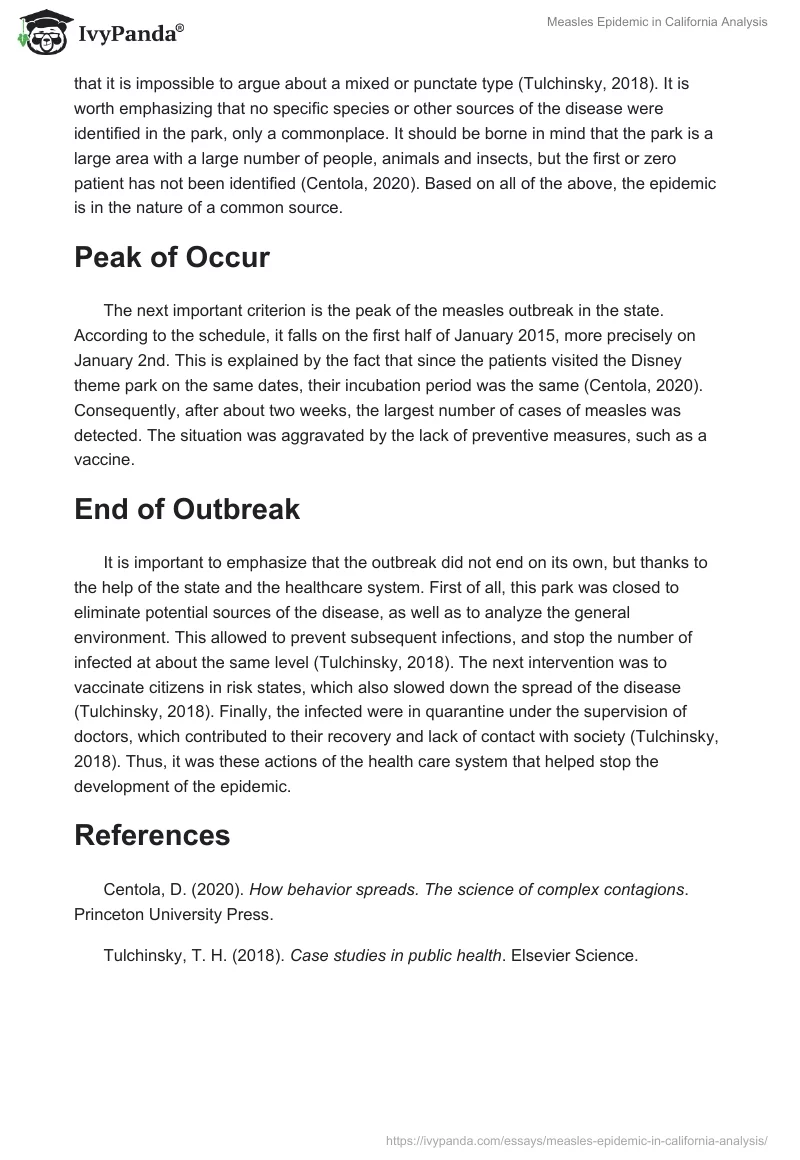 IvyPanda®

Measles Epidemic in California Analysis

that it is impossible to argue about a mixed or punctate type (Tulchinsky, 2018). It is worth emphasizing that no specific species or other sources of the disease were identified in the park, only a commonplace. It should be borne in mind that the park is a large area with a large number of people, animals and insects, but the first or zero patient has not been identified (Centola, 2020). Based on all of the above, the epidemic is in the nature of a common source.

Peak of Occur

The next important criterion is the peak of the measles outbreak in the state. According to the schedule, it falls on the first half of January 2015, more precisely on January 2nd. This is explained by the fact that since the patients visited the Disney theme park on the same dates, their incubation period was the same (Centola, 2020). Consequently, after about two weeks, the largest number of cases of measles was detected. The situation was aggravated by the lack of preventive measures, such as a vaccine.

End of Outbreak

It is important to emphasize that the outbreak did not end on its own, but thanks to the help of the state and the healthcare system. First of all, this park was closed to eliminate potential sources of the disease, as well as to analyze the general environment. This allowed to prevent subsequent infections, and stop the number of infected at about the same level (Tulchinsky, 2018). The next intervention was to vaccinate citizens in risk states, which also slowed down the spread of the disease (Tulchinsky, 2018). Finally, the infected were in quarantine under the supervision of doctors, which contributed to their recovery and lack of contact with society (Tulchinsky, 2018). Thus, it was these actions of the health care system that helped stop the development of the epidemic.

References

Centola, D. (2020). How behavior spreads. The science of complex contagions. Princeton University Press.

Tulchinsky, T. H. (2018). Case studies in public health. Elsevier Science.

https://ivypanda.com/essays/measles-epidemic-in-california-analysis/